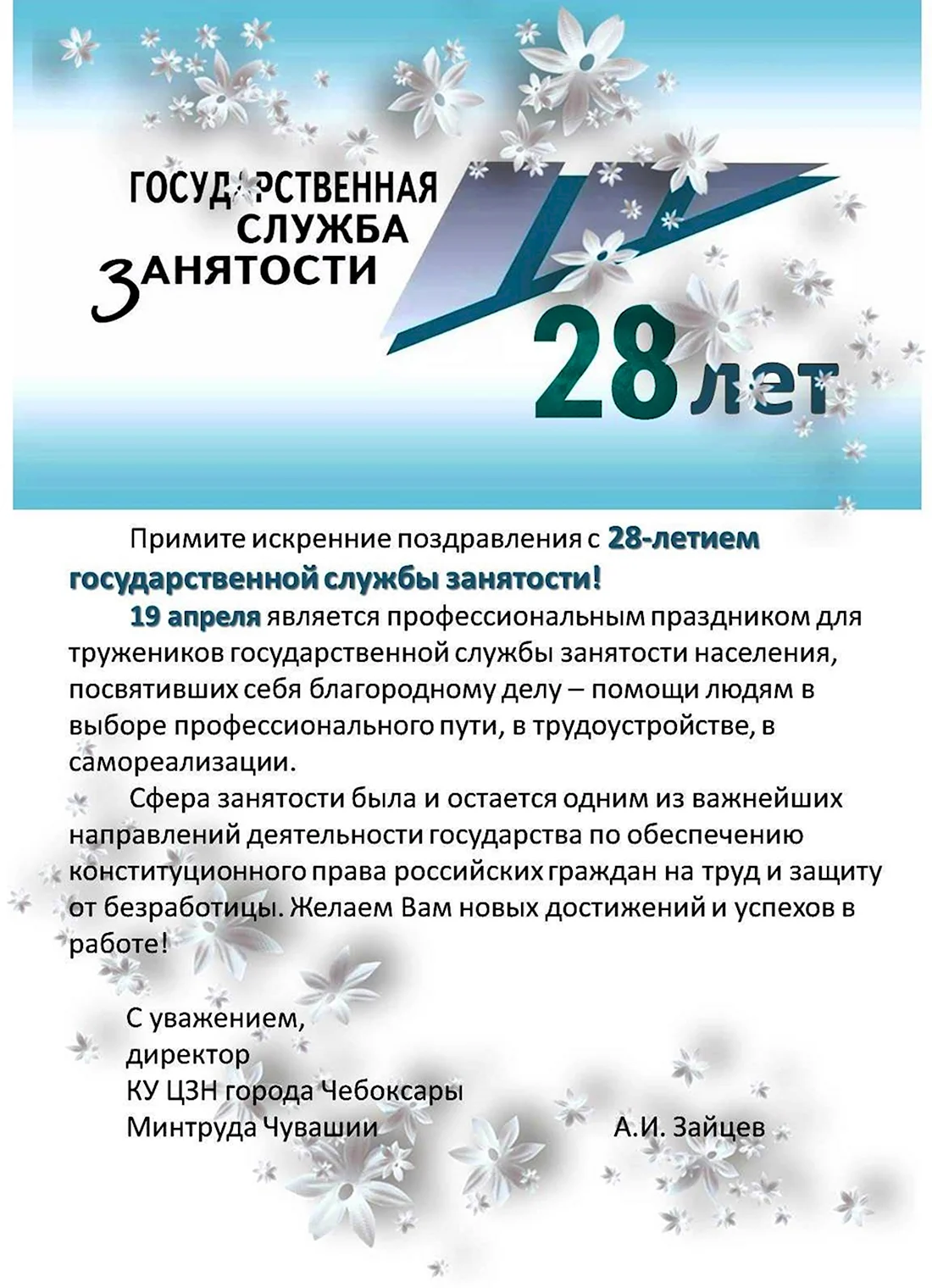 ГОСУДАРСТВЕННАЯ СЛУЖБА ЗАНЯТОСТИ

28 лет

Примите искренние поздравления с 28-летием государственной службы занятости!

19 апреля является профессиональным праздником для тружеников государственной службы занятости населения, посвятивших себя благородному делу – помощи людям в выборе профессионального пути, в трудоустройстве, в самореализации.

Сфера занятости была и остается одним из важнейших направлений деятельности государства по обеспечению конституционного права российских граждан на труд и защиту от безработицы. Желаем Вам новых достижений и успехов в работе!

С уважением,
директор
КУ ЦЗН города Чебоксары
Минтруда Чувашии А.И. Зайцев